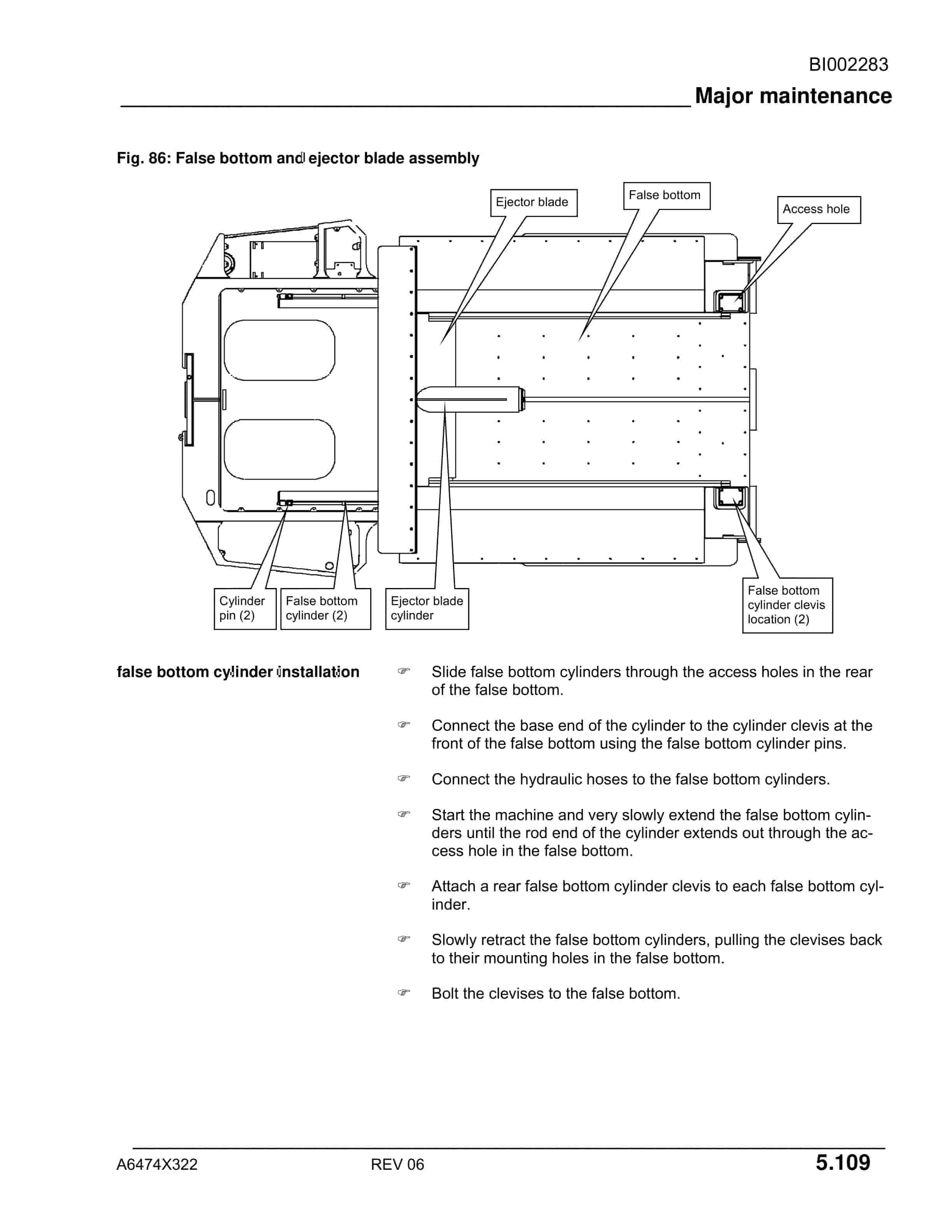 BI002283

Major maintenance

Fig. 86: False bottom and ejector blade assembly

Ejector blade

False bottom

Access hole

Cylinder pin (2)

False bottom cylinder (2)

Ejector blade cylinder

False bottom cylinder clevis location (2)

false bottom cylinder installation

☞ Slide false bottom cylinders through the access holes in the rear of the false bottom.

☞ Connect the base end of the cylinder to the cylinder clevis at the front of the false bottom using the false bottom cylinder pins.

☞ Connect the hydraulic hoses to the false bottom cylinders.

☞ Start the machine and very slowly extend the false bottom cylinders until the rod end of the cylinder extends out through the access hole in the false bottom.

☞ Attach a rear false bottom cylinder clevis to each false bottom cylinder.

☞ Slowly retract the false bottom cylinders, pulling the clevises back to their mounting holes in the false bottom.

☞ Bolt the clevises to the false bottom.

A6474X322

REV 06

5.109